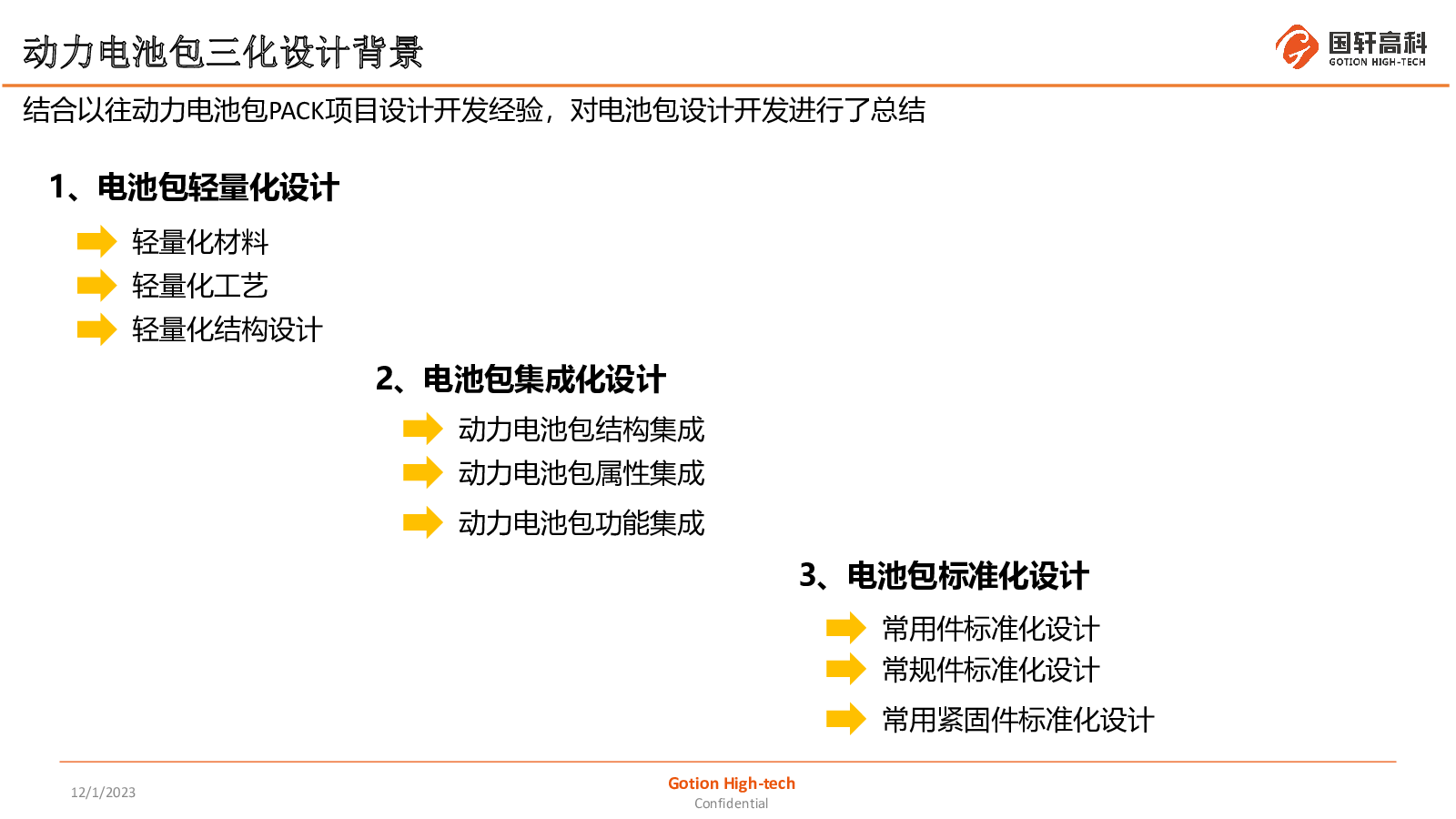 动力电池包三化设计背景

国轩高科
GOTION HIGH-TECH

结合以往动力电池包PACK项目设计开发经验，对电池包设计开发进行了总结

1、电池包轻量化设计

轻量化材料
轻量化工艺
轻量化结构设计

2、电池包集成化设计

动力电池包结构集成
动力电池包属性集成
动力电池包功能集成

3、电池包标准化设计

常用件标准化设计
常规件标准化设计
常用紧固件标准化设计

12/1/2023

Gotion High-tech
Confidential